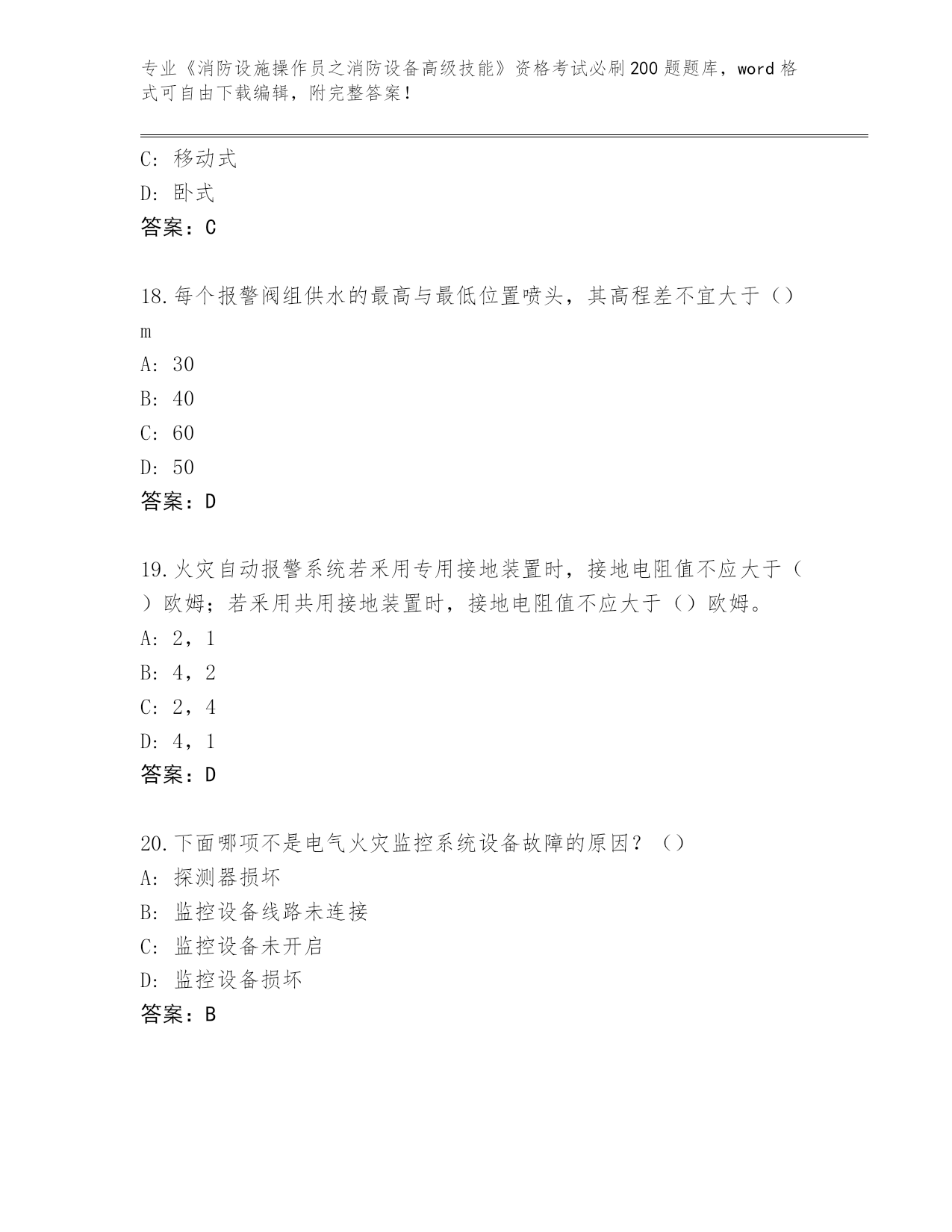 专业《消防设施操作员之消防设备高级技能》资格考试必刷200题题库，word格式可自由下载编辑，附完整答案！

C：移动式
D：卧式
答案：C

18.每个报警阀组供水的最高与最低位置喷头，其高程差不宜大于（）m
A：30
B：40
C：60
D：50
答案：D

19.火灾自动报警系统若采用专用接地装置时，接地电阻值不应大于（）欧姆；若采用共用接地装置时，接地电阻值不应大于（）欧姆。
A：2，1
B：4，2
C：2，4
D：4，1
答案：D

20.下面哪项不是电气火灾监控系统设备故障的原因？（）
A：探测器损坏
B：监控设备线路未连接
C：监控设备未开启
D：监控设备损坏
答案：B